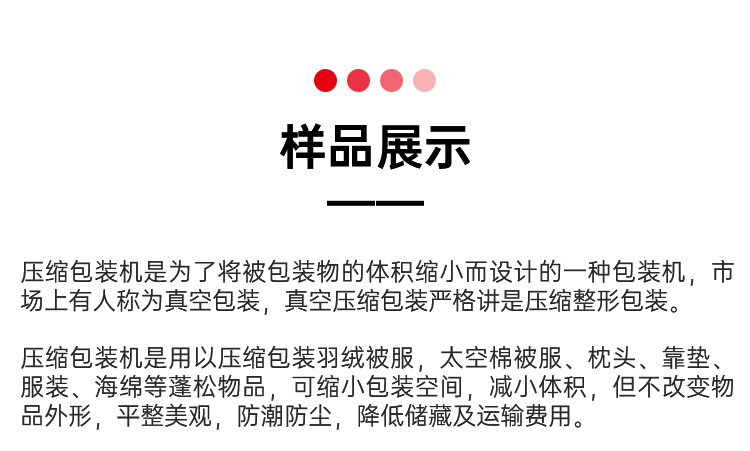 样品展示

压缩包装机是为了将被包装物的体积缩小而设计的一种包装机，市场上有人称为真空包装，真空压缩包装严格讲是压缩整形包装。

压缩包装机是用以压缩包装羽绒被服，太空棉被服、枕头、靠垫、服装、海绵等蓬松物品，可缩小包装空间，减小体积，但不改变物品外形，平整美观，防潮防尘，降低储藏及运输费用。